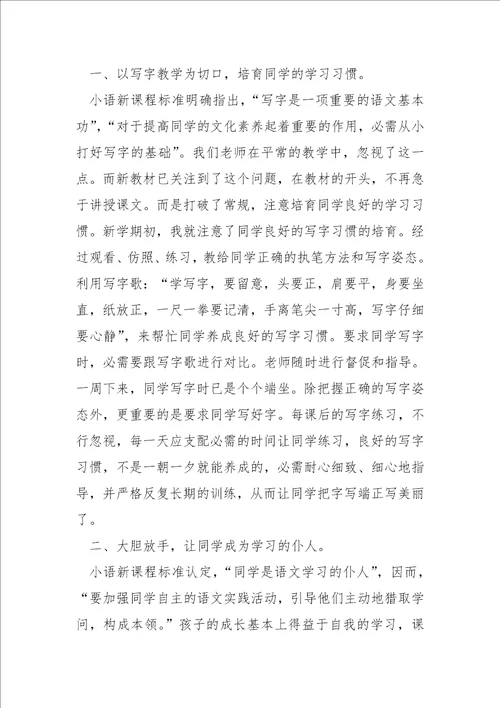 一、以写字教学为切口，培育同学的学习习惯。

小语新课程标准明确指出，“写字是一项重要的语文基本功”，“对于提高同学的文化素养起着重要的作用，必需从小打好写字的基础”。我们老师在平常的教学中，忽视了这一点。而新教材已关注到了这个问题，在教材的开头，不再急于讲授课文。而是打破了常规，注意培育同学良好的学习习惯。新学期初，我就注意了同学良好的写字习惯的培育。经过观看、仿照、练习，教给同学正确的执笔方法和写字姿态。利用写字歌：“学写字，要留意，头要正，肩要平，身要坐直，纸放正，一尺一拳要记清，手离笔尖一寸高，写字仔细要心静”，来帮忙同学养成良好的写字习惯。要求同学写字时，必需要跟写字歌进行对比。老师随时进行督促和指导。一周下来，同学写字时已是个个端坐。除把握正确的写字姿态外，更重要的是要求同学写好字。每课后的写字练习，不行忽视，每一天应支配必需的时间让同学练习，良好的写字习惯，不是一朝一夕就能养成的，必需耐心细致、细心地指导，并严格反复长期的训练，从而让同学把字写端正写美丽了。

二、大胆放手，让同学成为学习的仆人。

小语新课程标准认定，“同学是语文学习的仆人”，因而，“要加强同学自主的语文实践活动，引导他们主动地猎取学问，构成本领。”孩子的成长基本上得益于自我的学习，课